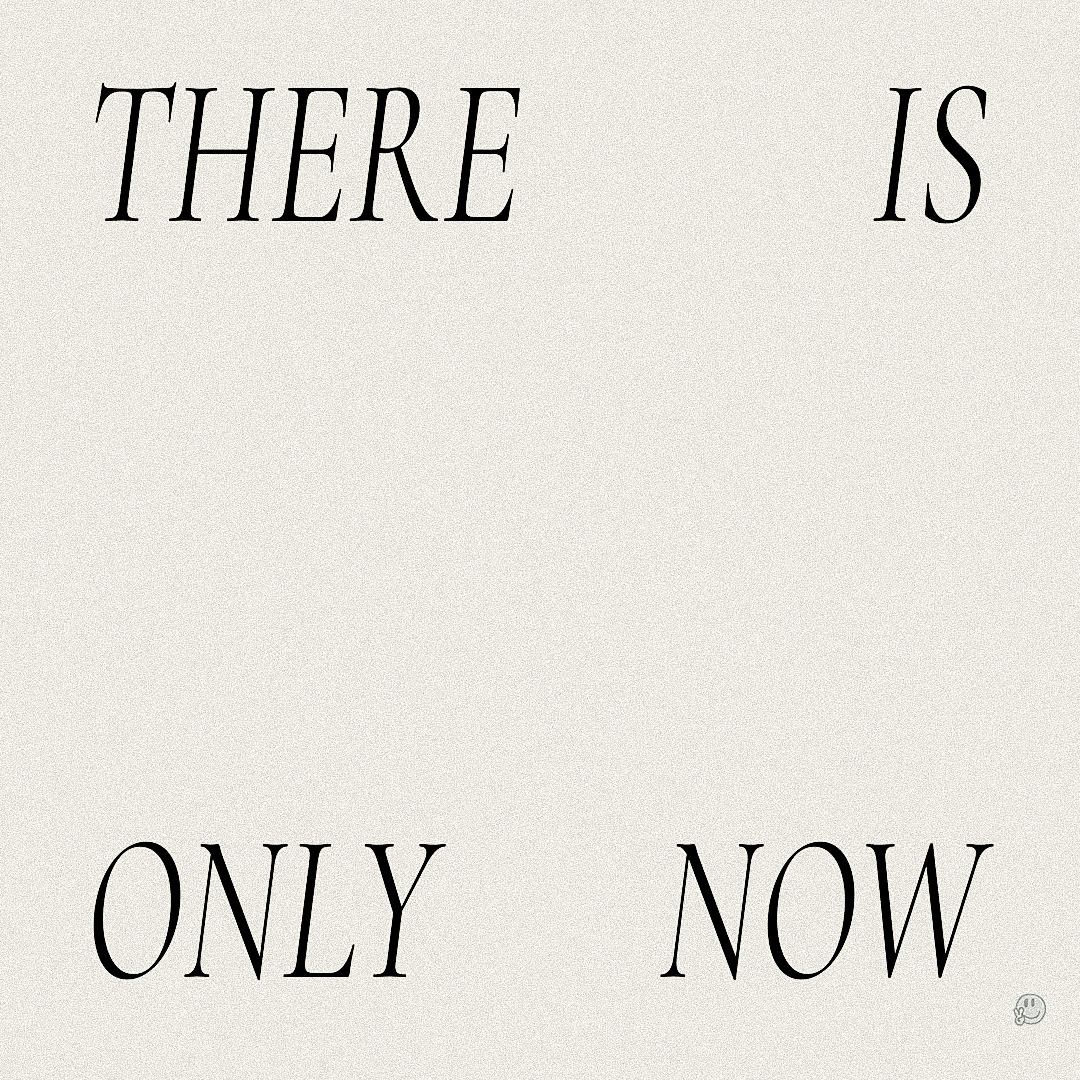 THERE IS

ONLY NOW